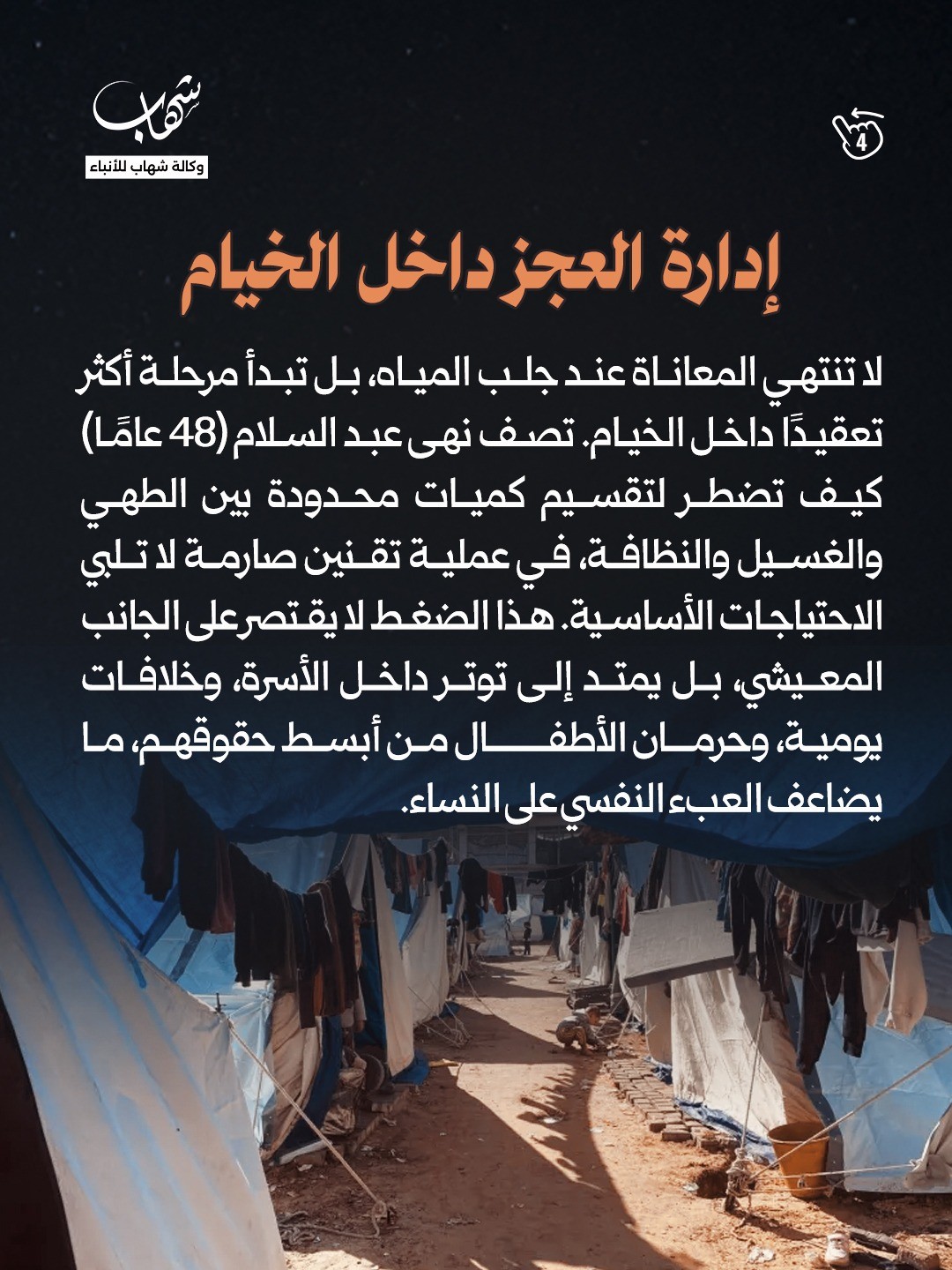 شهاب
وكالة شهاب للأنباء

4

إدارة العجز داخل الخيام

لا تنتهي المعاناة عند جلب المياه، بل تبدأ مرحلة أكثر تعقيدًا داخل الخيام. تصف نهى عبد السلام (48 عامًا) كيف تضطر لتقسيم كميات محدودة بين الطهي والغسيل والنظافة، في عملية تقنين صارمة لا تلبي الاحتياجات الأساسية. هذا الضغط لا يقتصر على الجانب المعيشي، بل يمتد إلى توتر داخل الأسرة، وخلافات يومية، وحرمان الأطفال من أبسط حقوقهم، ما يضاعف العبء النفسي على النساء.